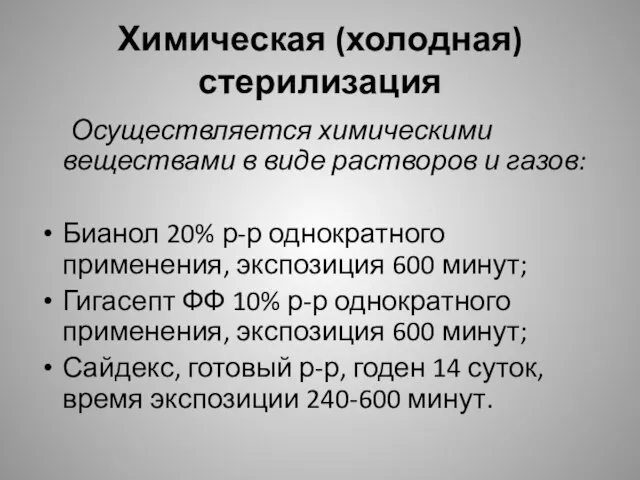 Химическая (холодная) стерилизация

Осуществляется химическими веществами в виде растворов и газов:

• Бианол 20% р-р однократного применения, экспозиция 600 минут;
• Гигасепт ФФ 10% р-р однократного применения, экспозиция 600 минут;
• Сайдекс, готовый р-р, годен 14 суток, время экспозиции 240-600 минут.